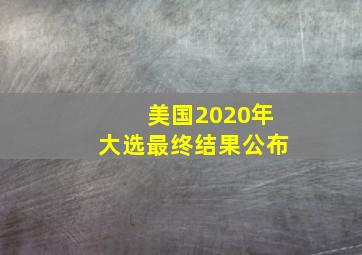 美国2020年
大选最终结果公布